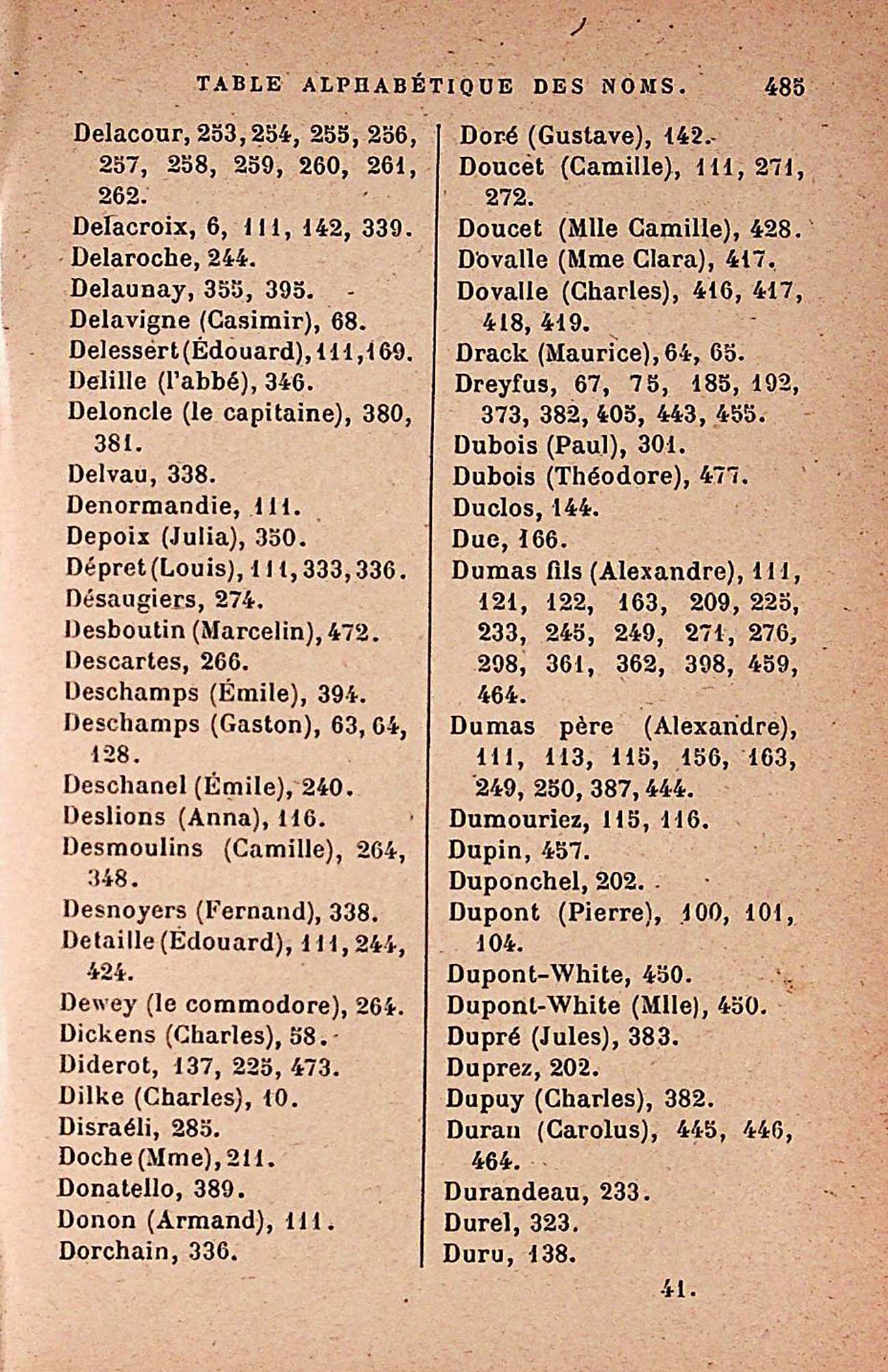 TABLE ALPHABÉTIQUE DES NOMS. 485

Delacour, 253, 254, 255, 256, 257, 258, 259, 260, 261, 262.
Delacroix, 6, 111, 142, 339.
Delaroche, 244.
Delaunay, 355, 395.
Delavigne (Casimir), 68.
Delessert (Édouard), 111, 169.
Delille (l'abbé), 346.
Deloncle (le capitaine), 380, 381.
Delvau, 338.
Denormandie, 111.
Depoix (Julia), 350.
Dépret (Louis), 111, 333, 336.
Désaugiers, 274.
Desboutin (Marcelin), 472.
Descartes, 266.
Deschamps (Émile), 394.
Deschamps (Gaston), 63, 64, 128.
Deschanel (Émile), 240.
Deslions (Anna), 116.
Desmoulins (Camille), 264, 348.
Desnoyers (Fernand), 338.
Detaille (Édouard), 111, 244, 424.
Dewey (le commodore), 264.
Dickens (Charles), 58.
Diderot, 137, 225, 473.
Dilke (Charles), 10.
Disraéli, 285.
Doche (Mme), 211.
Donatello, 389.
Donon (Armand), 111.
Dorchain, 336.

Doré (Gustave), 142.
Doucet (Camille), 111, 271, 272.
Doucet (Mlle Camille), 428.
Dovalle (Mme Clara), 417.
Dovalle (Charles), 416, 417, 418, 419.
Drack (Maurice), 64, 65.
Dreyfus, 67, 75, 185, 192, 373, 382, 405, 443, 455.
Dubois (Paul), 301.
Dubois (Théodore), 477.
Duclos, 144.
Duc, 166.
Dumas fils (Alexandre), 111, 121, 122, 163, 209, 225, 233, 245, 249, 271, 276, 298, 361, 362, 398, 459, 464.
Dumas père (Alexandre), 111, 113, 115, 156, 163, 249, 250, 387, 444.
Dumouriez, 115, 116.
Dupin, 457.
Duponchel, 202.
Dupont (Pierre), 100, 101, 104.
Dupont-White, 450.
Dupont-White (Mlle), 450.
Dupré (Jules), 383.
Duprez, 202.
Dupuy (Charles), 382.
Duran (Carolus), 445, 446, 464.
Durandeau, 233.
Durel, 323.
Duru, 138.

41.